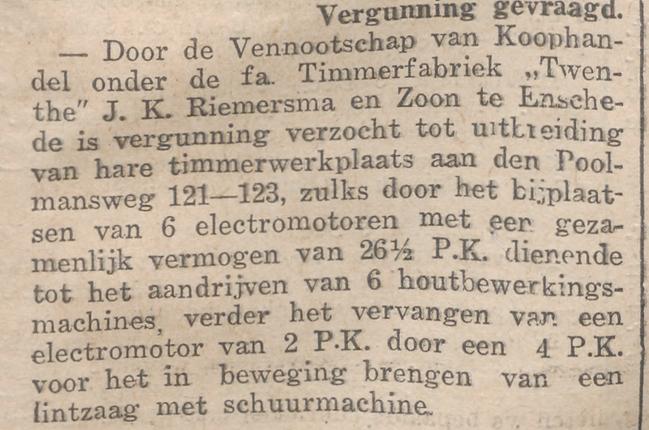 Vergunning gevraagd.

— Door de Vennootschap van Koophandel onder de fa. Timmerfabriek „Twenthe" J. K. Riemersma en Zoon te Enschede is vergunning verzocht tot uitbreiding van hare timmerwerkplaats aan den Poolmansweg 121—123, zulks door het bijplaatsen van 6 electromotoren met een gezamenlijk vermogen van 26½ P.K. dienende tot het aandrijven van 6 houtbewerkingsmachines, verder het vervangen van een electromotor van 2 P.K. door een 4 P.K. voor het in beweging brengen van een lintzaag met schuurmachine.